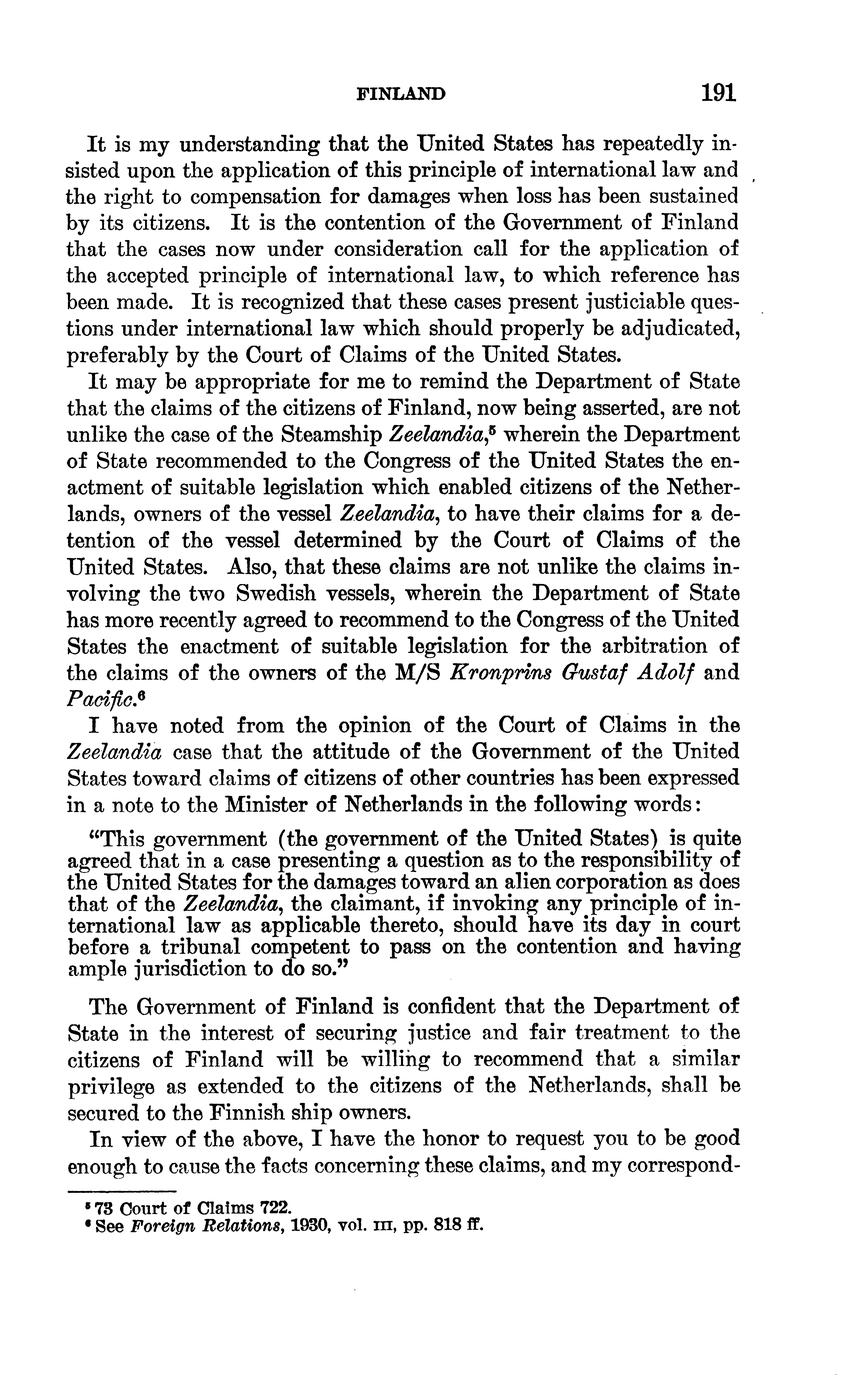 FINLAND 191

It is my understanding that the United States has repeatedly insisted upon the application of this principle of international law and the right to compensation for damages when loss has been sustained by its citizens. It is the contention of the Government of Finland that the cases now under consideration call for the application of the accepted principle of international law, to which reference has been made. It is recognized that these cases present justiciable questions under international law which should properly be adjudicated, preferably by the Court of Claims of the United States.

It may be appropriate for me to remind the Department of State that the claims of the citizens of Finland, now being asserted, are not unlike the case of the Steamship Zeelandia,$^5$ wherein the Department of State recommended to the Congress of the United States the enactment of suitable legislation which enabled citizens of the Netherlands, owners of the vessel Zeelandia, to have their claims for a detention of the vessel determined by the Court of Claims of the United States. Also, that these claims are not unlike the claims involving the two Swedish vessels, wherein the Department of State has more recently agreed to recommend to the Congress of the United States the enactment of suitable legislation for the arbitration of the claims of the owners of the M/S Kronprins Gustaf Adolf and Pacific.$^6$

I have noted from the opinion of the Court of Claims in the Zeelandia case that the attitude of the Government of the United States toward claims of citizens of other countries has been expressed in a note to the Minister of Netherlands in the following words:

"This government (the government of the United States) is quite agreed that in a case presenting a question as to the responsibility of the United States for the damages toward an alien corporation as does that of the Zeelandia, the claimant, if invoking any principle of international law as applicable thereto, should have its day in court before a tribunal competent to pass on the contention and having ample jurisdiction to do so."

The Government of Finland is confident that the Department of State in the interest of securing justice and fair treatment to the citizens of Finland will be willing to recommend that a similar privilege as extended to the citizens of the Netherlands, shall be secured to the Finnish ship owners.

In view of the above, I have the honor to request you to be good enough to cause the facts concerning these claims, and my correspond-

$^5$ 73 Court of Claims 722.
$^6$ See Foreign Relations, 1930, vol. III, pp. 818 ff.